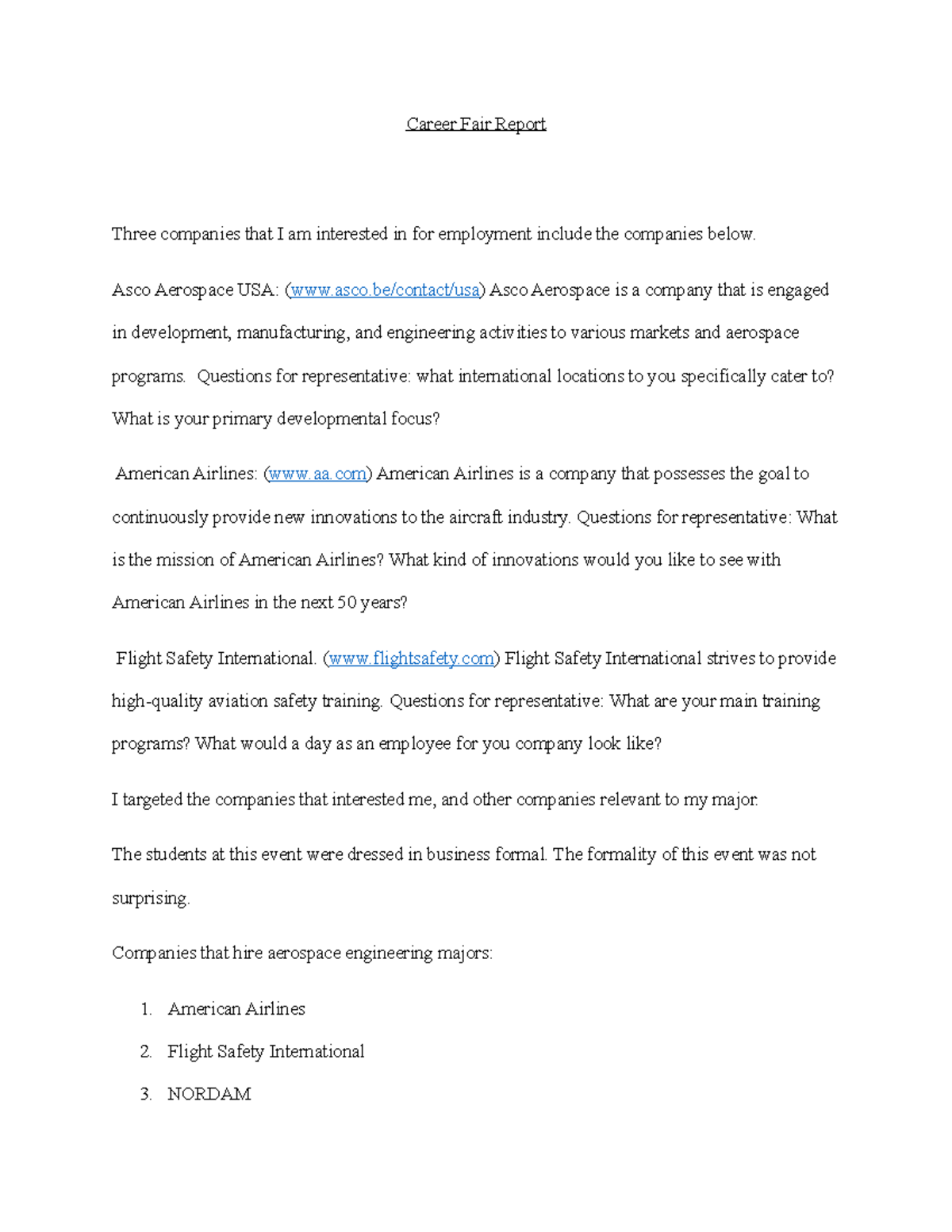 Career Fair Report

Three companies that I am interested in for employment include the companies below.

Asco Aerospace USA: (www.asco.be/contact/usa) Asco Aerospace is a company that is engaged in development, manufacturing, and engineering activities to various markets and aerospace programs. Questions for representative: what international locations to you specifically cater to? What is your primary developmental focus?

American Airlines: (www.aa.com) American Airlines is a company that possesses the goal to continuously provide new innovations to the aircraft industry. Questions for representative: What is the mission of American Airlines? What kind of innovations would you like to see with American Airlines in the next 50 years?

Flight Safety International. (www.flightsafety.com) Flight Safety International strives to provide high-quality aviation safety training. Questions for representative: What are your main training programs? What would a day as an employee for you company look like?

I targeted the companies that interested me, and other companies relevant to my major.

The students at this event were dressed in business formal. The formality of this event was not surprising.

Companies that hire aerospace engineering majors:

1. American Airlines
2. Flight Safety International
3. NORDAM